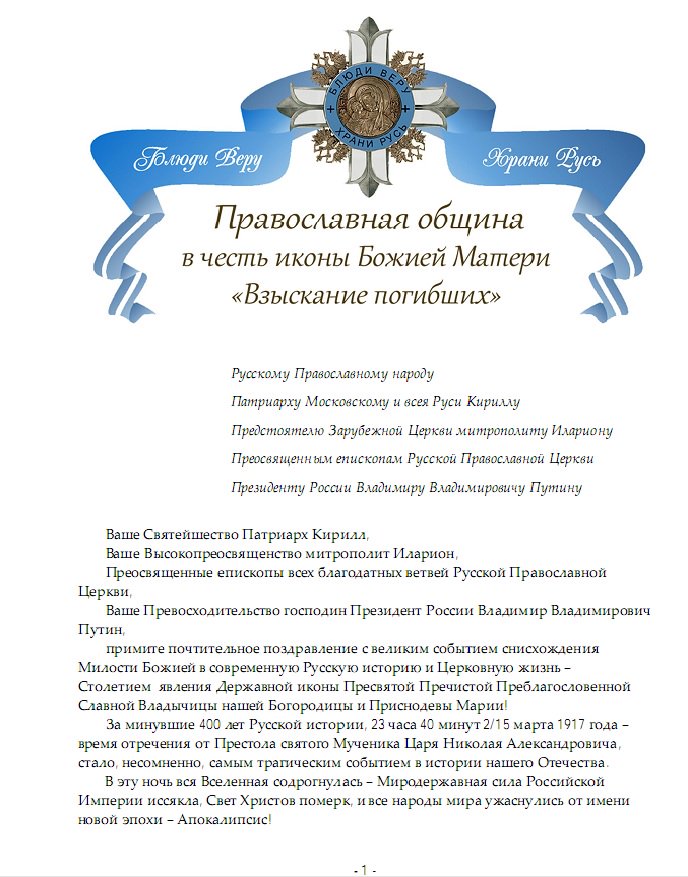 БЛЮДИ ВЕРУ
ХРАНИ РУСЬ

Блюди Веру

Храни Русь

Православная община
в честь иконы Божией Матери
«Взыскание погибших»

Русскому Православному народу

Патриарху Московскому и всея Руси Кириллу

Предстоятелю Зарубежной Церкви митрополиту Илариону

Преосвященным епископам Русской Православной Церкви

Президенту России Владимиру Владимировичу Путину

Ваше Святейшество Патриарх Кирилл,

Ваше Высокопреосвященство митрополит Иларион,

Преосвященные епископы всех благодатных ветвей Русской Православной Церкви,

Ваше Превосходительство господин Президент России Владимир Владимирович Путин,

примите почтительное поздравление с великим событием снисхождения Милости Божией в современную Русскую историю и Церковную жизнь – Столетием явления Державной иконы Пресвятой Пречистой Преблагословенной Славной Владычицы нашей Богородицы и Приснодевы Марии!

За минувшие 400 лет Русской истории, 23 часа 40 минут 2/15 марта 1917 года – время отречения от Престола святого Мученика Царя Николая Александровича, стало, несомненно, самым трагическим событием в истории нашего Отечества.

В эту ночь вся Вселенная содрогнулась – Миродержавная сила Российской Империи иссякла, Свет Христов померк, и все народы мира ужаснулись от имени новой эпохи – Апокалипсис!

- 1 -